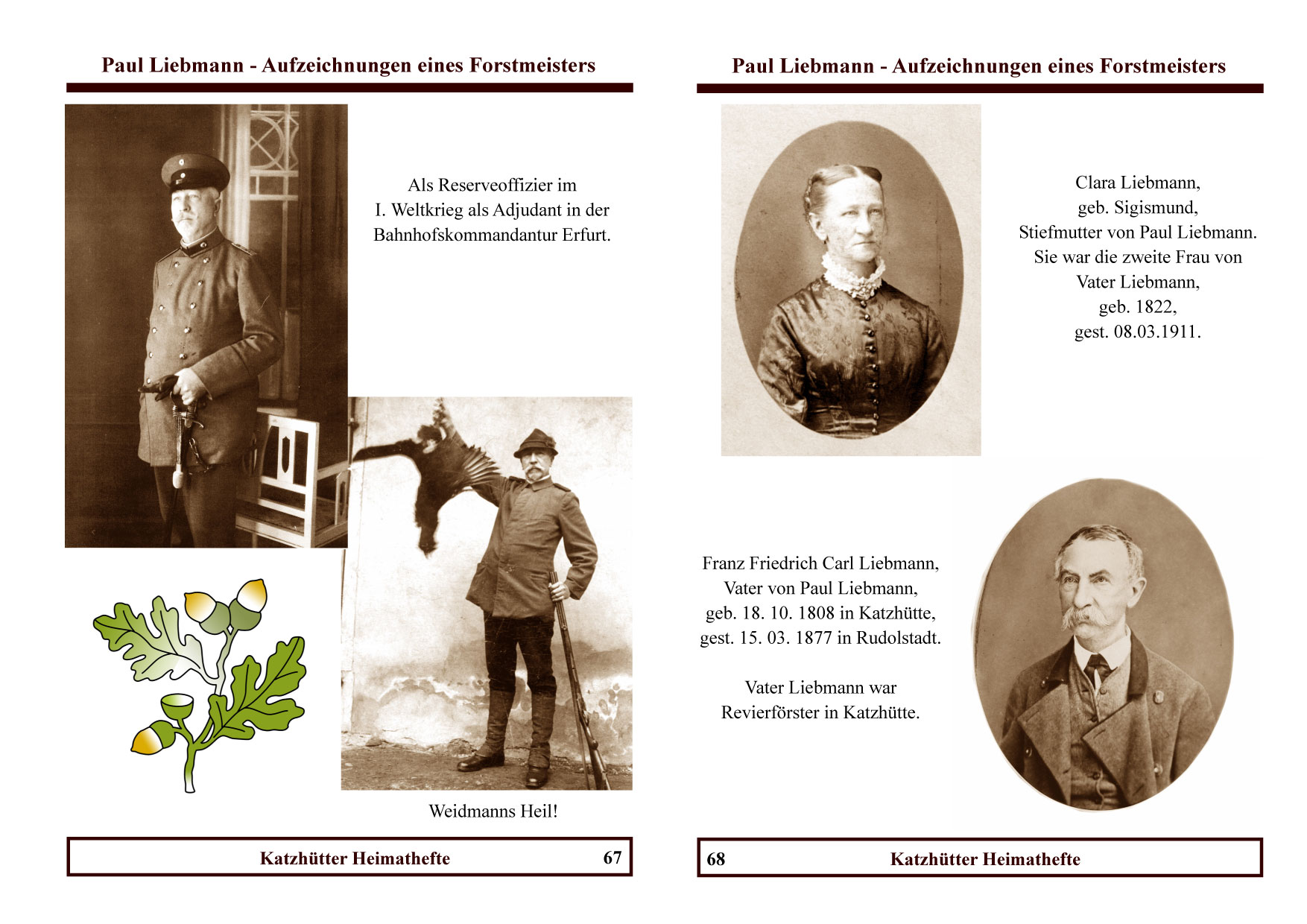 Paul Liebmann - Aufzeichnungen eines Forstmeisters

Als Reserveoffizier im I. Weltkrieg als Adjudant in der Bahnhofskommandantur Erfurt.

Weidmanns Heil!

Katzhütter Heimathefte 67

Paul Liebmann - Aufzeichnungen eines Forstmeisters

Clara Liebmann, geb. Sigismund, Stiefmutter von Paul Liebmann. Sie war die zweite Frau von Vater Liebmann, geb. 1822, gest. 08.03.1911.

Franz Friedrich Carl Liebmann, Vater von Paul Liebmann, geb. 18. 10. 1808 in Katzhütte, gest. 15. 03. 1877 in Rudolstadt.

Vater Liebmann war Revierförster in Katzhütte.

68 Katzhütter Heimathefte